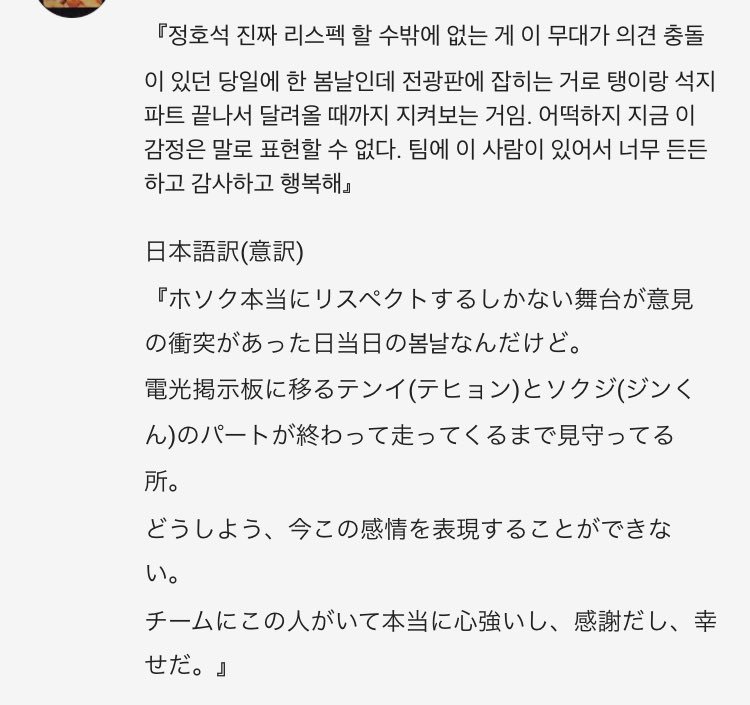 『정호석 진짜 리스펙 할 수밖에 없는 게 이 무대가 의견 충돌이 있던 당일에 한 봄날인데 전광판에 잡히는 거로 탱이랑 석지 파트 끝나서 달려올 때까지 지켜보는 거임. 어떡하지 지금 이 감정은 말로 표현할 수 없다. 팀에 이 사람이 있어서 너무 든든하고 감사하고 행복해』

日本語訳(意訳)
『ホソク本当にリスペクトするしかない舞台が意見の衝突があった日当日の봄날なんだけど。
電光掲示板に移るテンイ(テヒョン)とソクジ(ジンくん)のパートが終わって走ってくるまで見守ってる所。
どうしよう、今この感情を表現することができない。
チームにこの人がいて本当に心強いし、感謝だし、幸せだ。』